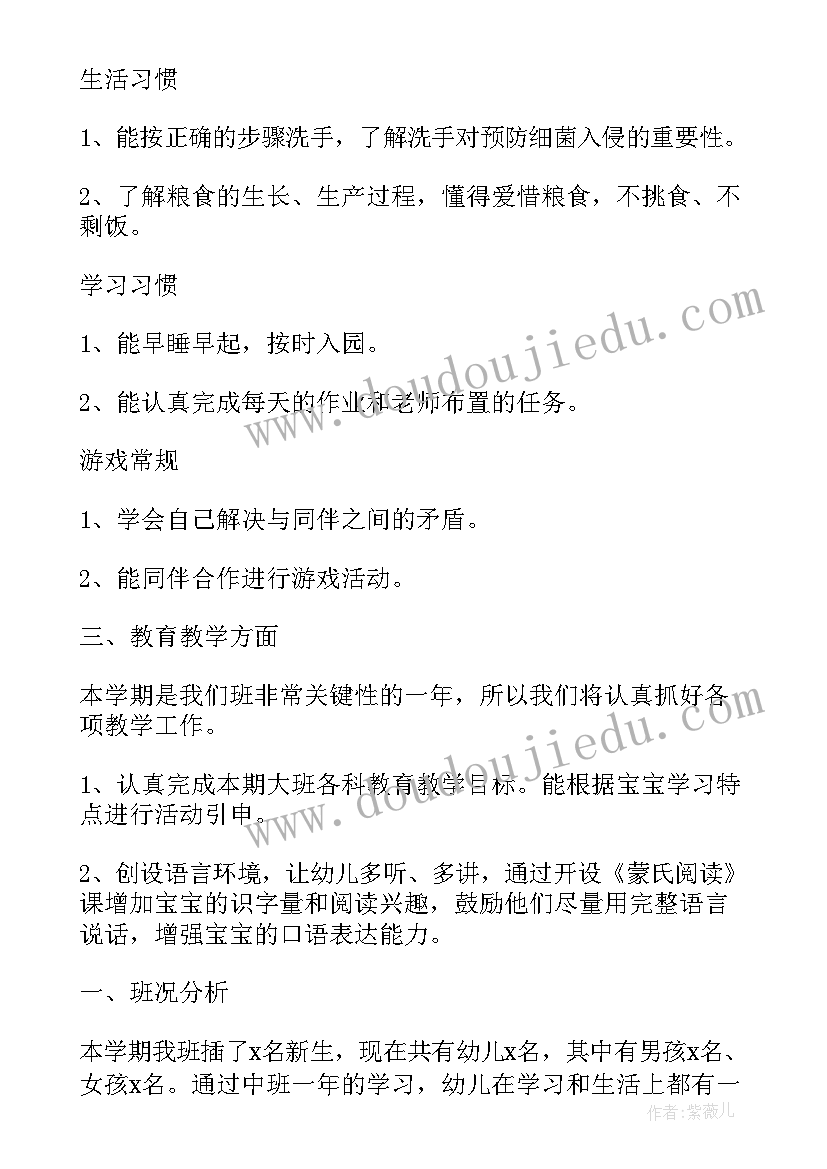 生活习惯

1、能按正确的步骤洗手，了解洗手对预防细菌入侵的重要性。

2、了解粮食的生长、生产过程，懂得爱惜粮食，不挑食、不剩饭。

学习习惯

1、能早睡早起，按时入园。

2、能认真完成每天的作业和老师布置的任务。

游戏常规

1、学会自己解决与同伴之间的矛盾。

2、能同伴合作进行游戏活动。

三、教育教学方面

本学期是我们班非常关键性的一年，所以我们将认真抓好各项教学工作。

1、认真完成本期大班各科教育教学目标。能根据宝宝学习特点进行活动引申。

2、创设语言环境，让幼儿多听、多讲，通过开设《蒙氏阅读》课增加宝宝的识字量和阅读兴趣，鼓励他们尽量用完整语言说话，增强宝宝的口语表达能力。

一、班况分析

本学期我班插了x名新生，现在共有幼儿x名，其中有男孩x名、女孩x名。通过中班一年的学习，幼儿在学习和生活上都有一

www.doudoujiedu.com

www.doudoujiedu.com

作者：紫薇儿